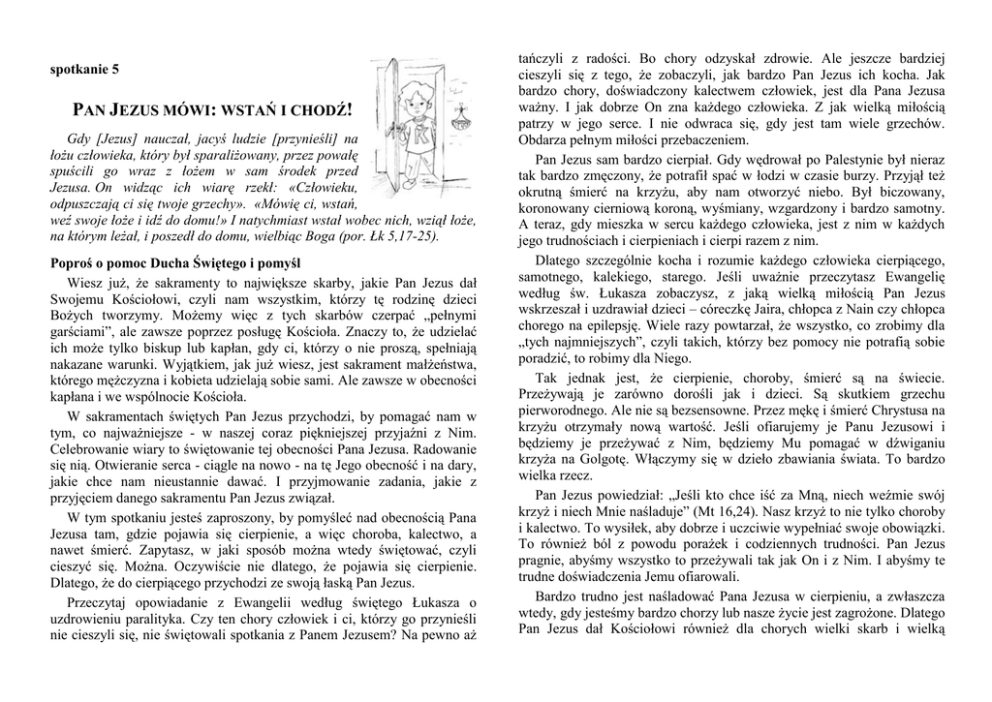 spotkanie 5

PAN JEZUS MÓWI: WSTAŃ I CHODŹ!

Gdy [Jezus] nauczał, jacyś ludzie [przynieśli] na łożu człowieka, który był sparaliżowany, przez powałę spuścili go wraz z łożem w sam środek przed Jezusa. On widząc ich wiarę rzekł: «Człowieku, odpuszczają ci się twoje grzechy». «Mówię ci, wstań, weź swoje łoże i idź do domu!» I natychmiast wstał wobec nich, wziął łoże, na którym leżał, i poszedł do domu, wielbiąc Boga (por. Łk 5,17-25).

Poproś o pomoc Ducha Świętego i pomyśl

Wiesz już, że sakramenty to największe skarby, jakie Pan Jezus dał Swojemu Kościołowi, czyli nam wszystkim, którzy tę rodzinę dzieci Bożych tworzymy. Możemy więc z tych skarbów czerpać „pełnymi garściami", ale zawsze poprzez posługę Kościoła. Znaczy to, że udzielać ich może tylko biskup lub kapłan, gdy ci, którzy o nie proszą, spełniają nakazane warunki. Wyjątkiem, jak już wiesz, jest sakrament małżeństwa, którego mężczyzna i kobieta udzielają sobie sami. Ale zawsze w obecności kapłana i we wspólnocie Kościoła.

W sakramentach świętych Pan Jezus przychodzi, by pomagać nam w tym, co najważniejsze - w naszej coraz piękniejszej przyjaźni z Nim. Celebrowanie wiary to świętowanie tej obecności Pana Jezusa. Radowanie się nią. Otwieranie serca - ciągle na nowo - na tę Jego obecność i na dary, jakie chce nam nieustannie dawać. I przyjmowanie zadania, jakie z przyjęciem danego sakramentu Pan Jezus związał.

W tym spotkaniu jesteś zaproszony, by pomyśleć nad obecnością Pana Jezusa tam, gdzie pojawia się cierpienie, a więc choroba, kalectwo, a nawet śmierć. Zapytasz, w jaki sposób można wtedy świętować, czyli cieszyć się. Można. Oczywiście nie dlatego, że pojawia się cierpienie. Dlatego, że do cierpiącego przychodzi ze swoją łaską Pan Jezus.

Przeczytaj opowiadanie z Ewangelii według świętego Łukasza o uzdrowieniu paralityka. Czy ten chory człowiek i ci, którzy go przynieśli nie cieszyli się, nie świętowali spotkania z Panem Jezusem? Na pewno aż tańczyli z radości. Bo chory odzyskał zdrowie. Ale jeszcze bardziej cieszyli się z tego, że zobaczyli, jak bardzo Pan Jezus ich kocha. Jak bardzo chory, doświadczony kalectwem człowiek, jest dla Pana Jezusa ważny. I jak dobrze On zna każdego człowieka. Z jak wielką miłością patrzy w jego serce. I nie odwraca się, gdy jest tam wiele grzechów. Obdarza pełnym miłości przebaczeniem.

Pan Jezus sam bardzo cierpiał. Gdy wędrował po Palestynie był nieraz tak bardzo zmęczony, że potrafił spać w łodzi w czasie burzy. Przyjął też okrutną śmierć na krzyżu, aby nam otworzyć niebo. Był biczowany, koronowany cierniową koroną, wyśmiany, wzgardzony i bardzo samotny. A teraz, gdy mieszka w sercu każdego człowieka, jest z nim w każdych jego trudnościach i cierpieniach i cierpi razem z nim.

Dlatego szczególnie kocha i rozumie każdego człowieka cierpiącego, samotnego, kalekiego, starego. Jeśli uważnie przeczytasz Ewangelię według św. Łukasza zobaczysz, z jaką wielką miłością Pan Jezus wskrzeszał i uzdrawiał dzieci – córeczkę Jaira, chłopca z Nain czy chłopca chorego na epilepsję. Wiele razy powtarzał, że wszystko, co zrobimy dla „tych najmniejszych", czyli takich, którzy bez pomocy nie potrafią sobie poradzić, to robimy dla Niego.

Tak jednak jest, że cierpienie, choroby, śmierć są na świecie. Przeżywają je zarówno dorośli jak i dzieci. Są skutkiem grzechu pierworodnego. Ale nie są bezsensowne. Przez mękę i śmierć Chrystusa na krzyżu otrzymały nową wartość. Jeśli ofiarujemy je Panu Jezusowi i będziemy je przeżywać z Nim, będziemy Mu pomagać w dźwiganiu krzyża na Golgotę. Włączymy się w dzieło zbawiania świata. To bardzo wielka rzecz.

Pan Jezus powiedział: „Jeśli kto chce iść za Mną, niech weźmie swój krzyż i niech Mnie naśladuje" (Mt 16,24). Nasz krzyż to nie tylko choroby i kalectwo. To wysiłek, aby dobrze i uczciwie wypełniać swoje obowiązki. To również ból z powodu porażek i codziennych trudności. Pan Jezus pragnie, abyśmy wszystko to przeżywali tak jak On i z Nim. I abyśmy te trudne doświadczenia Jemu ofiarowali.

Bardzo trudno jest naśladować Pana Jezusa w cierpieniu, a zwłaszcza wtedy, gdy jesteśmy bardzo chorzy lub nasze życie jest zagrożone. Dlatego Pan Jezus dał Kościołowi również dla chorych wielki skarb i wielką